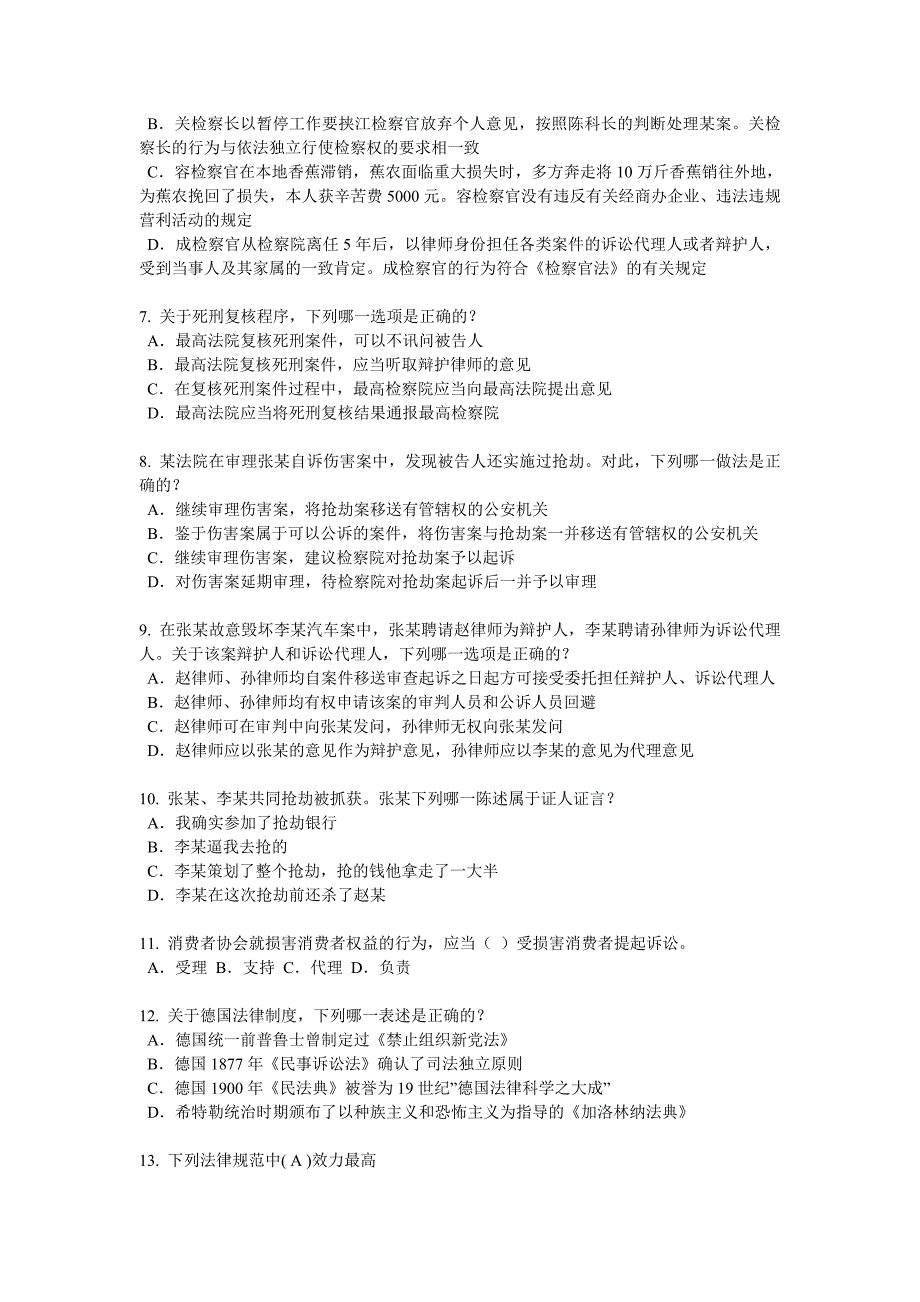 B．关检察长以暂停工作要挟江检察官放弃个人意见，按照陈科长的判断处理某案。关检察长的行为与依法独立行使检察权的要求相一致
C．容检察官在本地香蕉滞销，蕉农面临重大损失时，多方奔走将 10 万斤香蕉销往外地，为蕉农挽回了损失，本人获辛苦费 5000 元。容检察官没有违反有关经商办企业、违法违规营利活动的规定
D．成检察官从检察院离任 5 年后，以律师身份担任各类案件的诉讼代理人或者辩护人，受到当事人及其家属的一致肯定。成检察官的行为符合《检察官法》的有关规定

7. 关于死刑复核程序，下列哪一选项是正确的？
A．最高法院复核死刑案件，可以不讯问被告人
B．最高法院复核死刑案件，应当听取辩护律师的意见
C．在复核死刑案件过程中，最高检察院应当向最高法院提出意见
D．最高法院应当将死刑复核结果通报最高检察院

8. 某法院在审理张某自诉伤害案中，发现被告人还实施过抢劫。对此，下列哪一做法是正确的？
A．继续审理伤害案，将抢劫案移送有管辖权的公安机关
B．鉴于伤害案属于可以公诉的案件，将伤害案与抢劫案一并移送有管辖权的公安机关
C．继续审理伤害案，建议检察院对抢劫案予以起诉
D．对伤害案延期审理，待检察院对抢劫案起诉后一并予以审理

9. 在张某故意毁坏李某汽车案中，张某聘请赵律师为辩护人，李某聘请孙律师为诉讼代理人。关于该案辩护人和诉讼代理人，下列哪一选项是正确的？
A．赵律师、孙律师均自案件移送审查起诉之日起方可接受委托担任辩护人、诉讼代理人
B．赵律师、孙律师均有权申请该案的审判人员和公诉人员回避
C．赵律师可在审判中向张某发问，孙律师无权向张某发问
D．赵律师应以张某的意见作为辩护意见，孙律师应以李某的意见为代理意见

10. 张某、李某共同抢劫被抓获。张某下列哪一陈述属于证人证言？
A．我确实参加了抢劫银行
B．李某逼我去抢的
C．李某策划了整个抢劫，抢的钱他拿走了一大半
D．李某在这次抢劫前还杀了赵某

11. 消费者协会就损害消费者权益的行为，应当（ ）受损害消费者提起诉讼。
A．受理 B．支持 C．代理 D．负责

12. 关于德国法律制度，下列哪一表述是正确的？
A．德国统一前普鲁士曾制定过《禁止组织新党法》
B．德国 1877 年《民事诉讼法》确认了司法独立原则
C．德国 1900 年《民法典》被誉为 19 世纪”德国法律科学之大成”
D．希特勒统治时期颁布了以种族主义和恐怖主义为指导的《加洛林纳法典》

13. 下列法律规范中( A )效力最高